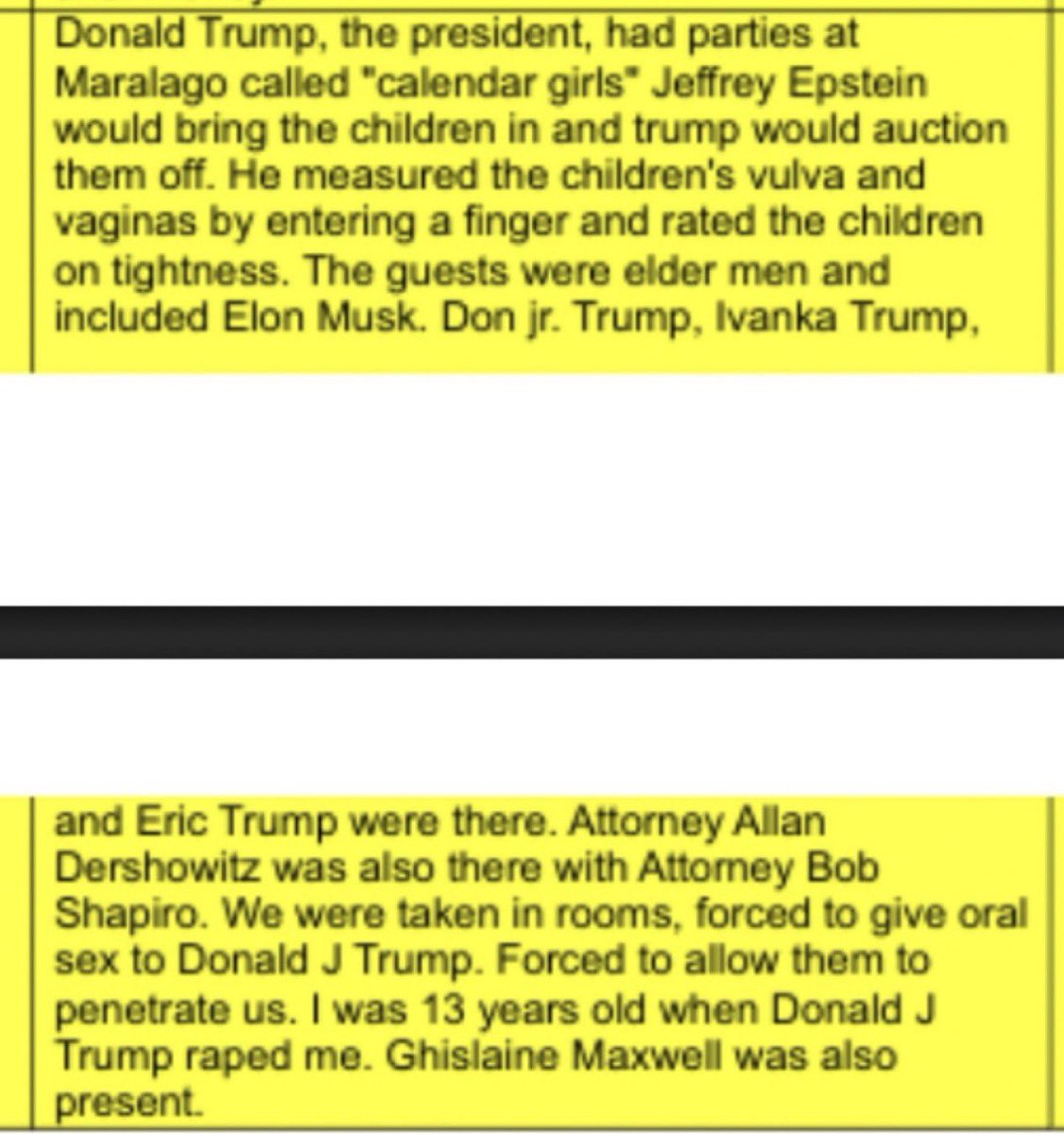 Donald Trump, the president, had parties at Maralago called "calendar girls" Jeffrey Epstein would bring the children in and trump would auction them off. He measured the children's vulva and vaginas by entering a finger and rated the children on tightness. The guests were elder men and included Elon Musk. Don jr. Trump, Ivanka Trump,

and Eric Trump were there. Attorney Allan Dershowitz was also there with Attorney Bob Shapiro. We were taken in rooms, forced to give oral sex to Donald J Trump. Forced to allow them to penetrate us. I was 13 years old when Donald J Trump raped me. Ghislaine Maxwell was also present.